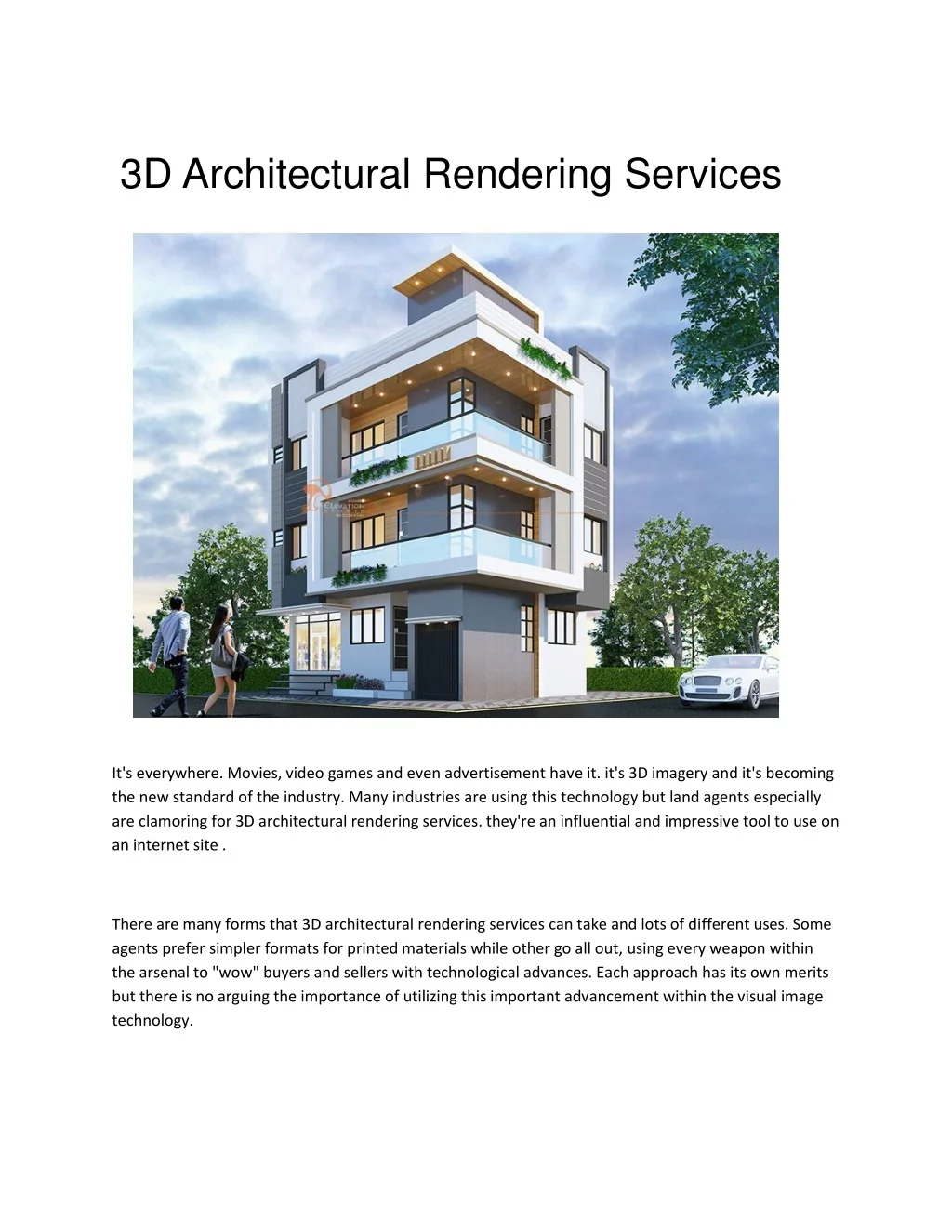 3D Architectural Rendering Services

It's everywhere. Movies, video games and even advertisement have it. it's 3D imagery and it's becoming the new standard of the industry. Many industries are using this technology but land agents especially are clamoring for 3D architectural rendering services. they're an influential and impressive tool to use on an internet site .

There are many forms that 3D architectural rendering services can take and lots of different uses. Some agents prefer simpler formats for printed materials while other go all out, using every weapon within the arsenal to "wow" buyers and sellers with technological advances. Each approach has its own merits but there is no arguing the importance of utilizing this important advancement within the visual image technology.